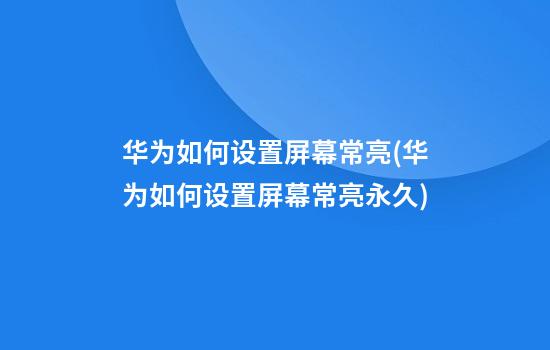 华为如何设置屏幕常亮(华为如何设置屏幕常亮永久)